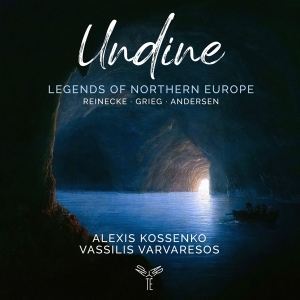 Undine

LEGENDS OF NORTHERN EUROPE
REINECKE · GRIEG · ANDERSEN

ALEXIS KOSSENKO
VASSILIS VARVARESOS

TE